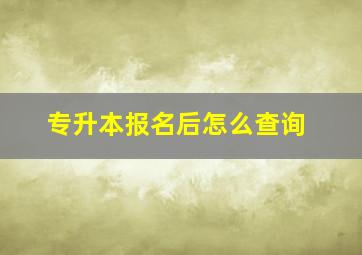 专升本报名后怎么查询